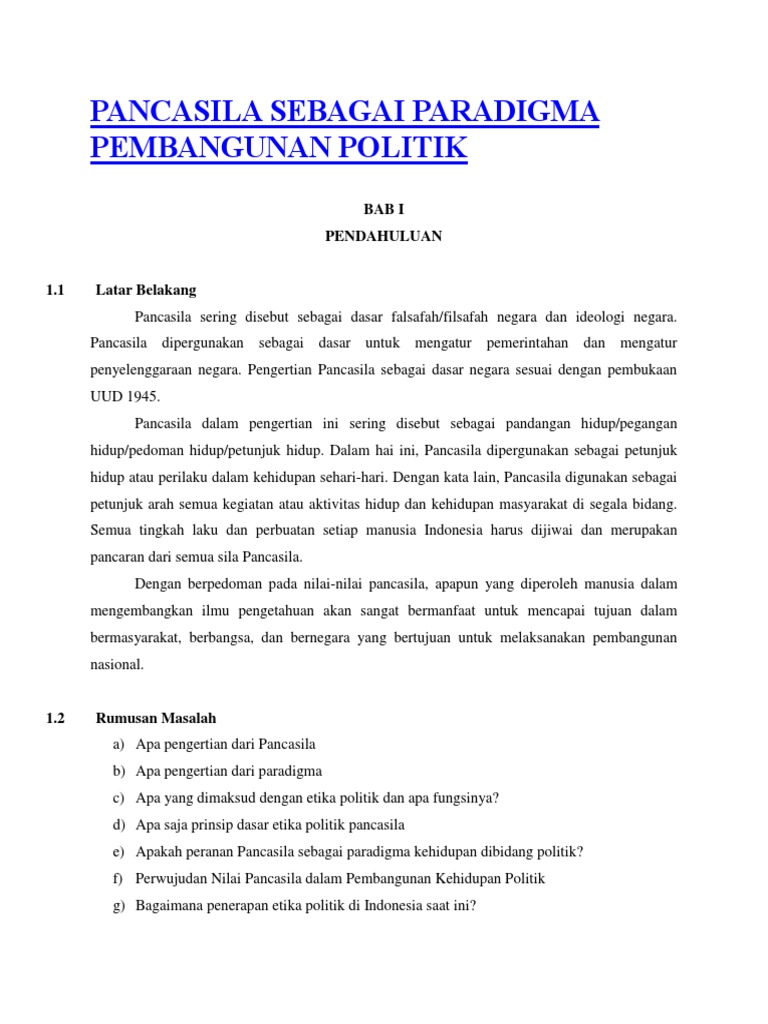 PANCASILA SEBAGAI PARADIGMA PEMBANGUNAN POLITIK

BAB I

PENDAHULUAN

1.1 Latar Belakang

Pancasila sering disebut sebagai dasar falsafah/filsafah negara dan ideologi negara. Pancasila dipergunakan sebagai dasar untuk mengatur pemerintahan dan mengatur penyelenggaraan negara. Pengertian Pancasila sebagai dasar negara sesuai dengan pembukaan UUD 1945.

Pancasila dalam pengertian ini sering disebut sebagai pandangan hidup/pegangan hidup/pedoman hidup/petunjuk hidup. Dalam hai ini, Pancasila dipergunakan sebagai petunjuk hidup atau perilaku dalam kehidupan sehari-hari. Dengan kata lain, Pancasila digunakan sebagai petunjuk arah semua kegiatan atau aktivitas hidup dan kehidupan masyarakat di segala bidang. Semua tingkah laku dan perbuatan setiap manusia Indonesia harus dijiwai dan merupakan pancaran dari semua sila Pancasila.

Dengan berpedoman pada nilai-nilai pancasila, apapun yang diperoleh manusia dalam mengembangkan ilmu pengetahuan akan sangat bermanfaat untuk mencapai tujuan dalam bermasyarakat, berbangsa, dan bernegara yang bertujuan untuk melaksanakan pembangunan nasional.

1.2 Rumusan Masalah

a) Apa pengertian dari Pancasila
b) Apa pengertian dari paradigma
c) Apa yang dimaksud dengan etika politik dan apa fungsinya?
d) Apa saja prinsip dasar etika politik pancasila
e) Apakah peranan Pancasila sebagai paradigma kehidupan dibidang politik?
f) Perwujudan Nilai Pancasila dalam Pembangunan Kehidupan Politik
g) Bagaimana penerapan etika politik di Indonesia saat ini?